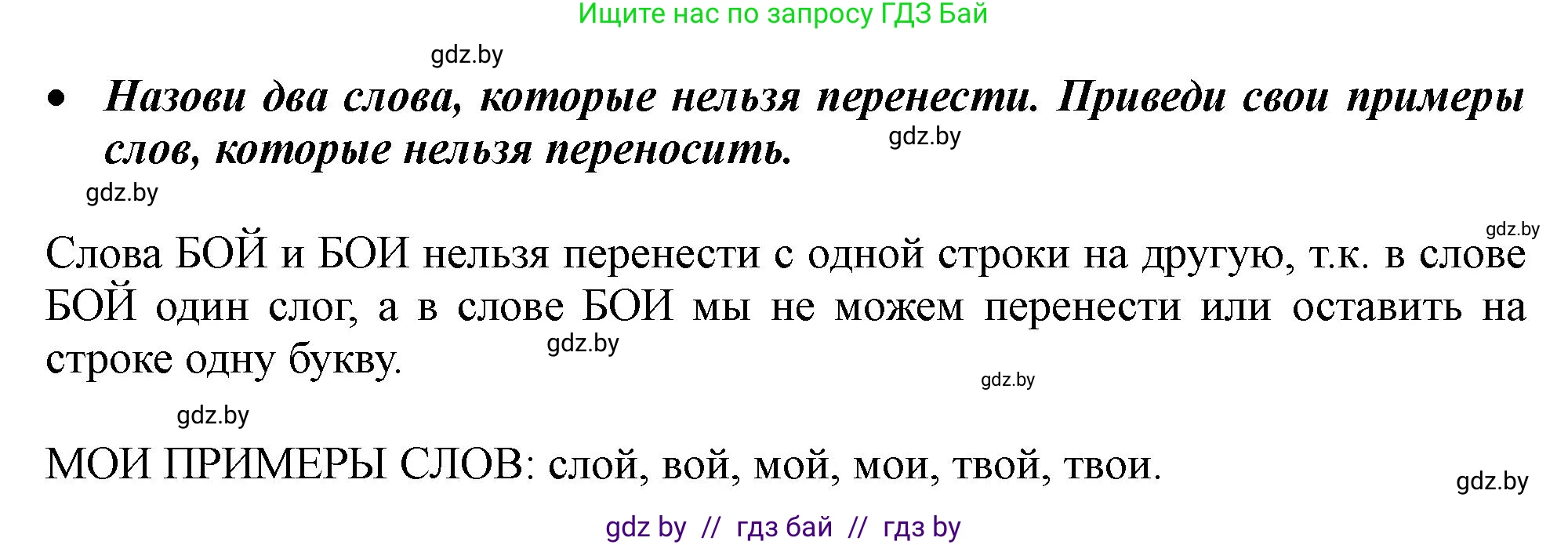 Ищите нас по запросу ГДЗ Бай

gdz.by

• Назови два слова, которые нельзя перенести. Приведи свои примеры слов, которые нельзя переносить.

gdz.by

gdz.by

gdz.by

Слова БОЙ и БОИ нельзя перенести с одной строки на другую, т.к. в слове БОЙ один слог, а в слове БОИ мы не можем перенести или оставить на строке одну букву.

gdz.by

gdz.by

gdz.by

МОИ ПРИМЕРЫ СЛОВ: слой, вой, мой, мои, твой, твои.

gdz.by

gdz by // гдз бай // гдз by